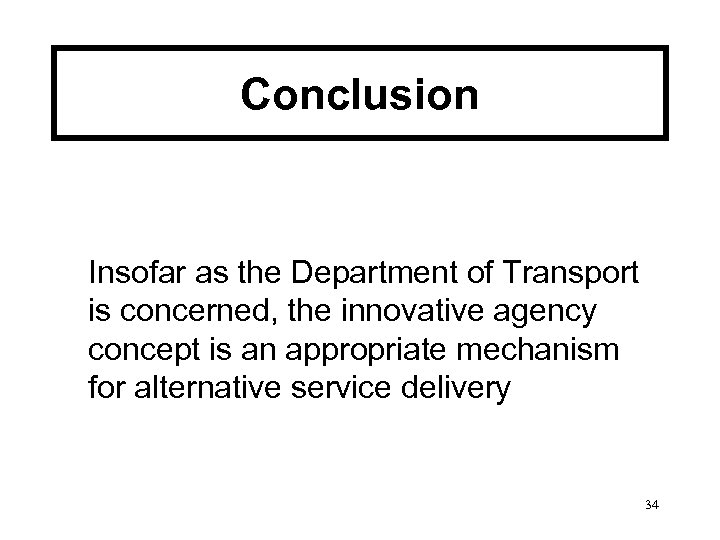 Conclusion

Insofar as the Department of Transport is concerned, the innovative agency concept is an appropriate mechanism for alternative service delivery

34